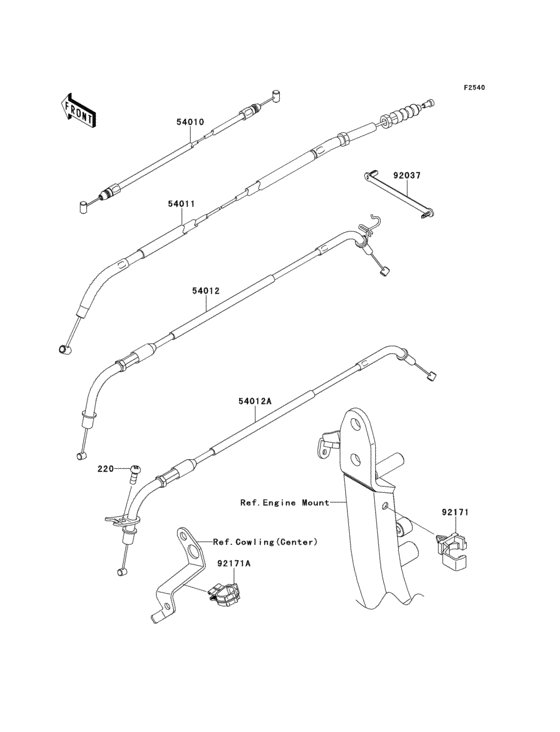 F2540

FRONT

54010

92037

54011

54012

54012A

220

Ref.Engine Mount

92171

Ref.Cowling(Center)

92171A